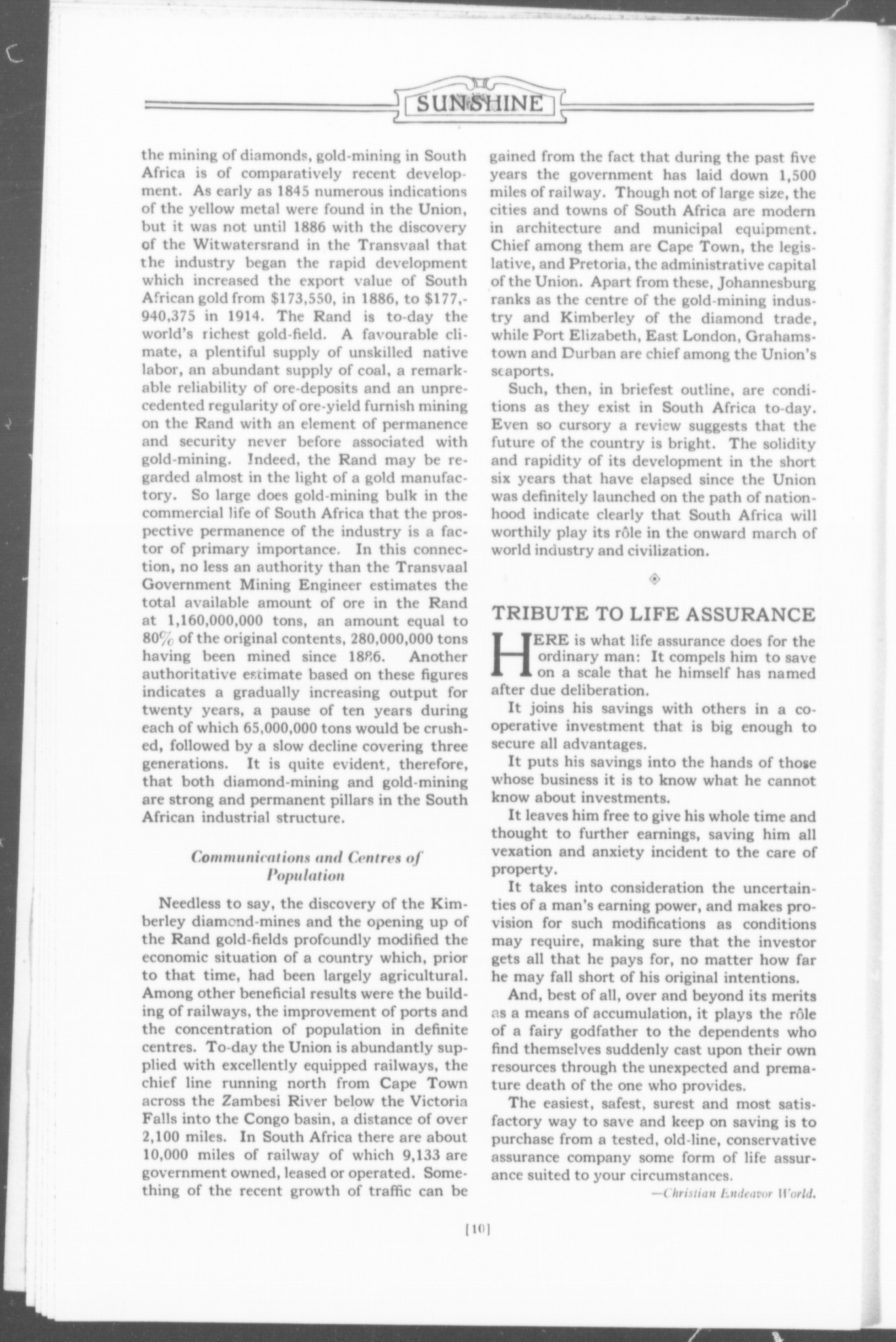 SUNSHINE

the mining of diamonds, gold-mining in South Africa is of comparatively recent development. As early as 1845 numerous indications of the yellow metal were found in the Union, but it was not until 1886 with the discovery of the Witwatersrand in the Transvaal that the industry began the rapid development which increased the export value of South African gold from \$173,550, in 1886, to \$177,940,375 in 1914. The Rand is to-day the world's richest gold-field. A favourable climate, a plentiful supply of unskilled native labor, an abundant supply of coal, a remarkable reliability of ore-deposits and an unprecedented regularity of ore-yield furnish mining on the Rand with an element of permanence and security never before associated with gold-mining. Indeed, the Rand may be regarded almost in the light of a gold manufactory. So large does gold-mining bulk in the commercial life of South Africa that the prospective permanence of the industry is a factor of primary importance. In this connection, no less an authority than the Transvaal Government Mining Engineer estimates the total available amount of ore in the Rand at 1,160,000,000 tons, an amount equal to 80% of the original contents, 280,000,000 tons having been mined since 1886. Another authoritative estimate based on these figures indicates a gradually increasing output for twenty years, a pause of ten years during each of which 65,000,000 tons would be crushed, followed by a slow decline covering three generations. It is quite evident, therefore, that both diamond-mining and gold-mining are strong and permanent pillars in the South African industrial structure.

Communications and Centres of Population

Needless to say, the discovery of the Kimberley diamond-mines and the opening up of the Rand gold-fields profoundly modified the economic situation of a country which, prior to that time, had been largely agricultural. Among other beneficial results were the building of railways, the improvement of ports and the concentration of population in definite centres. To-day the Union is abundantly supplied with excellently equipped railways, the chief line running north from Cape Town across the Zambesi River below the Victoria Falls into the Congo basin, a distance of over 2,100 miles. In South Africa there are about 10,000 miles of railway of which 9,133 are government owned, leased or operated. Something of the recent growth of traffic can be gained from the fact that during the past five years the government has laid down 1,500 miles of railway. Though not of large size, the cities and towns of South Africa are modern in architecture and municipal equipment. Chief among them are Cape Town, the legislative, and Pretoria, the administrative capital of the Union. Apart from these, Johannesburg ranks as the centre of the gold-mining industry and Kimberley of the diamond trade, while Port Elizabeth, East London, Grahamstown and Durban are chief among the Union's seaports.

Such, then, in briefest outline, are conditions as they exist in South Africa to-day. Even so cursory a review suggests that the future of the country is bright. The solidity and rapidity of its development in the short six years that have elapsed since the Union was definitely launched on the path of nationhood indicate clearly that South Africa will worthily play its rôle in the onward march of world industry and civilization.

TRIBUTE TO LIFE ASSURANCE

HERE is what life assurance does for the ordinary man: It compels him to save on a scale that he himself has named after due deliberation.

It joins his savings with others in a co-operative investment that is big enough to secure all advantages.

It puts his savings into the hands of those whose business it is to know what he cannot know about investments.

It leaves him free to give his whole time and thought to further earnings, saving him all vexation and anxiety incident to the care of property.

It takes into consideration the uncertainties of a man's earning power, and makes provision for such modifications as conditions may require, making sure that the investor gets all that he pays for, no matter how far he may fall short of his original intentions.

And, best of all, over and beyond its merits as a means of accumulation, it plays the rôle of a fairy godfather to the dependents who find themselves suddenly cast upon their own resources through the unexpected and premature death of the one who provides.

The easiest, safest, surest and most satisfactory way to save and keep on saving is to purchase from a tested, old-line, conservative assurance company some form of life assurance suited to your circumstances.

—Christian Endeavor World.

[10]